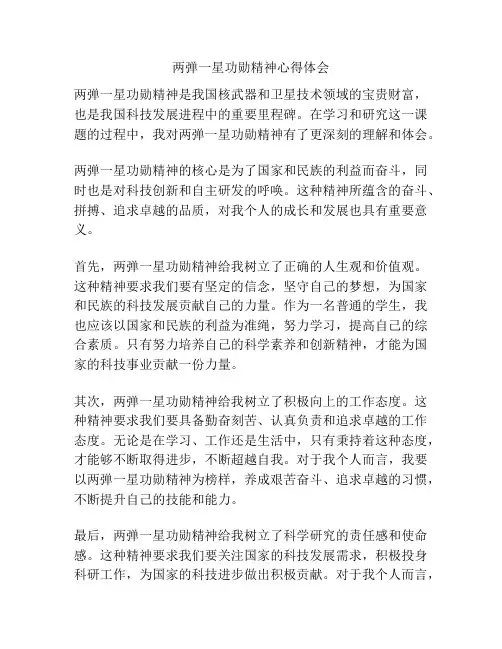 两弹一星功勋精神心得体会

两弹一星功勋精神是我国核武器和卫星技术领域的宝贵财富，也是我国科技发展进程中的重要里程碑。在学习和研究这一课题的过程中，我对两弹一星功勋精神有了更深刻的理解和体会。

两弹一星功勋精神的核心是为了国家和民族的利益而奋斗，同时也是对科技创新和自主研发的呼唤。这种精神所蕴含的奋斗、拼搏、追求卓越的品质，对我个人的成长和发展也具有重要意义。

首先，两弹一星功勋精神给我树立了正确的人生观和价值观。这种精神要求我们要有坚定的信念，坚守自己的梦想，为国家和民族的科技发展贡献自己的力量。作为一名普通的学生，我也应该以国家和民族的利益为准绳，努力学习，提高自己的综合素质。只有努力培养自己的科学素养和创新精神，才能为国家的科技事业贡献一份力量。

其次，两弹一星功勋精神给我树立了积极向上的工作态度。这种精神要求我们要具备勤奋刻苦、认真负责和追求卓越的工作态度。无论是在学习、工作还是生活中，只有秉持着这种态度，才能够不断取得进步，不断超越自我。对于我个人而言，我要以两弹一星功勋精神为榜样，养成艰苦奋斗、追求卓越的习惯，不断提升自己的技能和能力。

最后，两弹一星功勋精神给我树立了科学研究的责任感和使命感。这种精神要求我们要关注国家的科技发展需求，积极投身科研工作，为国家的科技进步做出积极贡献。对于我个人而言，